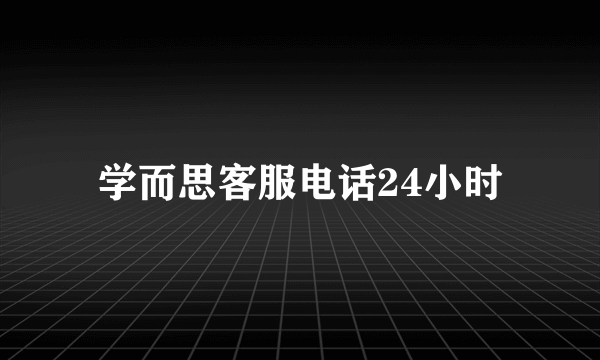 学而思客服电话24小时